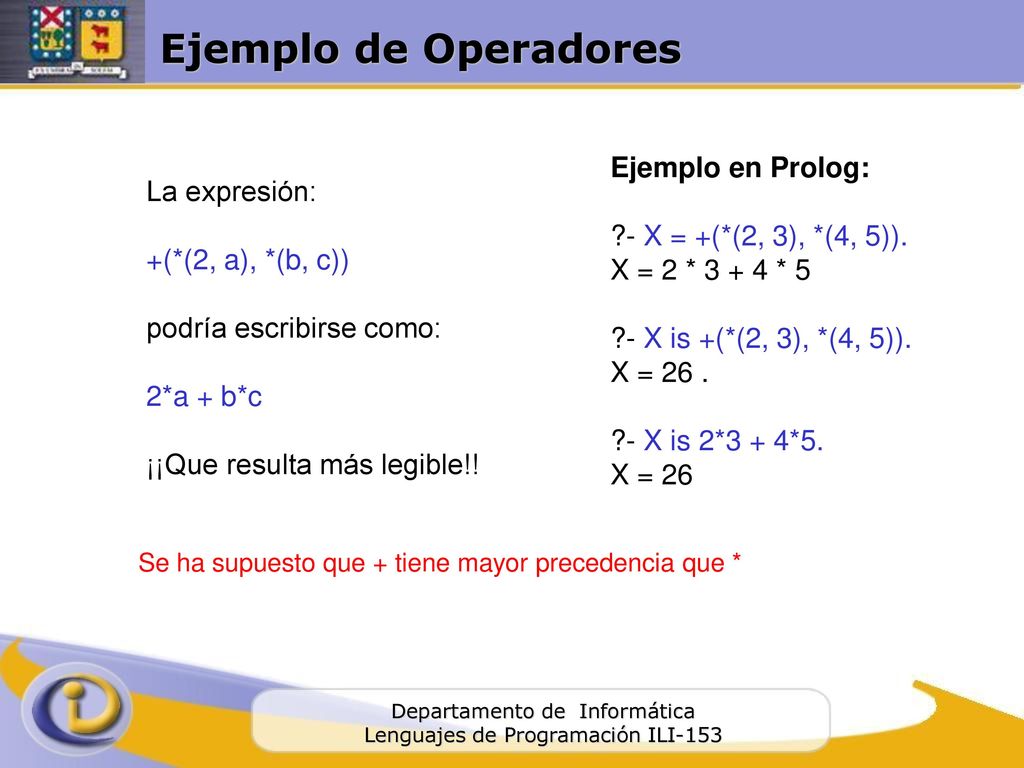 Ejemplo de Operadores

La expresión:

+(*(2, a), *(b, c))

podría escribirse como:

2*a + b*c

¡¡Que resulta más legible!!

Ejemplo en Prolog:

?- X = +(*(2, 3), *(4, 5)).
X = 2 * 3 + 4 * 5

?- X is +(*(2, 3), *(4, 5)).
X = 26 .

?- X is 2*3 + 4*5.
X = 26

Se ha supuesto que + tiene mayor precedencia que *

Departamento de Informática
Lenguajes de Programación ILI-153